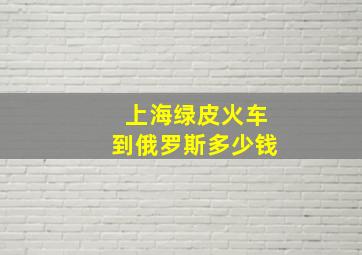 上海绿皮火车
到俄罗斯多少钱